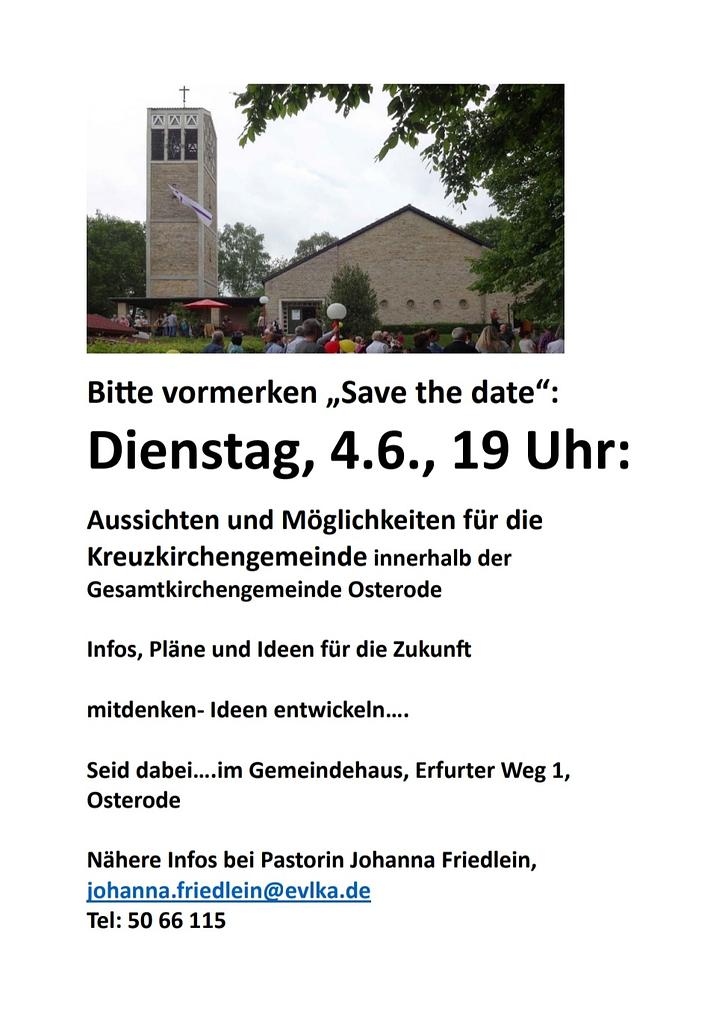 Bitte vormerken „Save the date“:

Dienstag, 4.6., 19 Uhr:

Aussichten und Möglichkeiten für die Kreuzkirchengemeinde innerhalb der Gesamtkirchengemeinde Osterode

Infos, Pläne und Ideen für die Zukunft

mitdenken- Ideen entwickeln….

Seid dabei….im Gemeindehaus, Erfurter Weg 1, Osterode

Nähere Infos bei Pastorin Johanna Friedlein, johanna.friedlein@evlka.de
Tel: 50 66 115